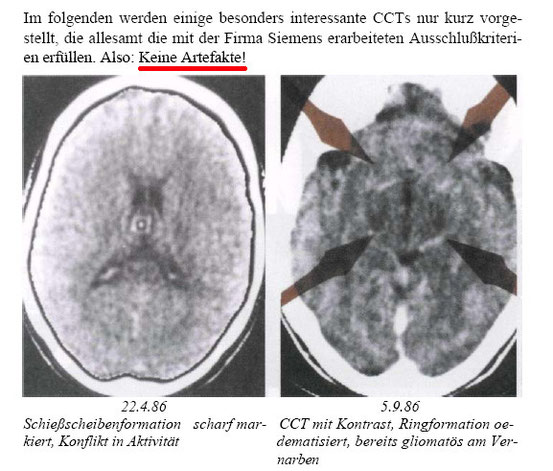 Im folgenden werden einige besonders interessante CCTs nur kurz vorgestellt, die allesamt die mit der Firma Siemens erarbeiteten Ausschlußkriterien erfüllen. Also: Keine Artefakte!

22.4.86
Schießscheibenformation scharf markiert, Konflikt in Aktivität

5.9.86
CCT mit Kontrast, Ringformation oedematisiert, bereits gliomatös am Vernarben